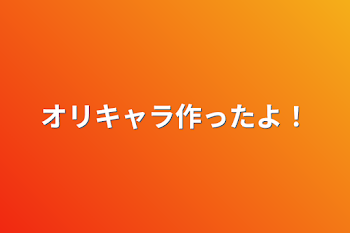 オリキャラ作ったよ！